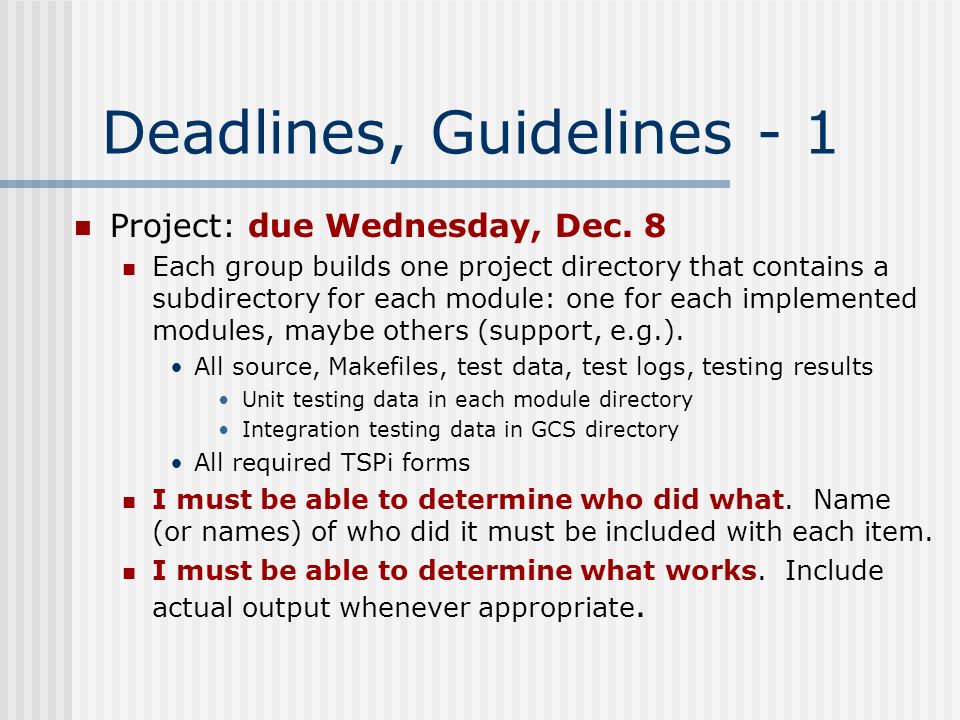 Deadlines, Guidelines - 1

Project: due Wednesday, Dec. 8

Each group builds one project directory that contains a subdirectory for each module: one for each implemented modules, maybe others (support, e.g.).

All source, Makefiles, test data, test logs, testing results

Unit testing data in each module directory

Integration testing data in GCS directory

All required TSPi forms

I must be able to determine who did what. Name (or names) of who did it must be included with each item.

I must be able to determine what works. Include actual output whenever appropriate.